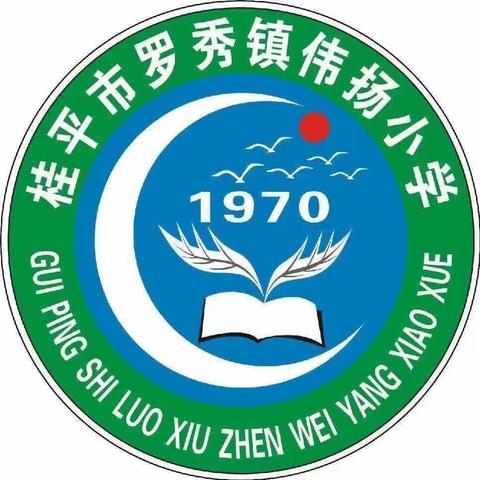 桂平市罗秀镇伟扬小学

1970

GUI PING SHI LUO XIU ZHEN WEI YANG XIAO XUE